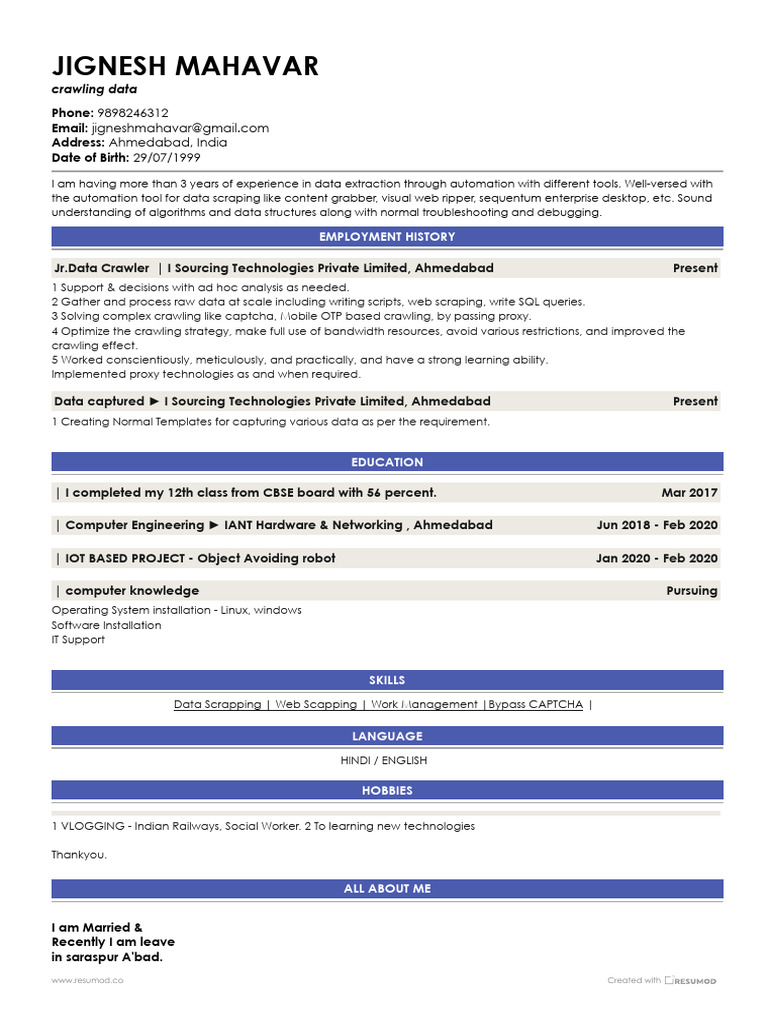 JIGNESH MAHAVAR
crawling data

Phone: 9898246312
Email: jigneshmahavar@gmail.com
Address: Ahmedabad, India
Date of Birth: 29/07/1999

I am having more than 3 years of experience in data extraction through automation with different tools. Well-versed with the automation tool for data scraping like content grabber, visual web ripper, sequentum enterprise desktop, etc. Sound understanding of algorithms and data structures along with normal troubleshooting and debugging.

EMPLOYMENT HISTORY

Jr.Data Crawler | I Sourcing Technologies Private Limited, Ahmedabad Present

1 Support & decisions with ad hoc analysis as needed.
2 Gather and process raw data at scale including writing scripts, web scraping, write SQL queries.
3 Solving complex crawling like captcha, Mobile OTP based crawling, by passing proxy.
4 Optimize the crawling strategy, make full use of bandwidth resources, avoid various restrictions, and improved the crawling effect.
5 Worked conscientiously, meticulously, and practically, and have a strong learning ability.
Implemented proxy technologies as and when required.

Data captured ► I Sourcing Technologies Private Limited, Ahmedabad Present

1 Creating Normal Templates for capturing various data as per the requirement.

EDUCATION

| I completed my 12th class from CBSE board with 56 percent. Mar 2017

| Computer Engineering ► IANT Hardware & Networking , Ahmedabad Jun 2018 - Feb 2020

| IOT BASED PROJECT - Object Avoiding robot Jan 2020 - Feb 2020

| computer knowledge Pursuing

Operating System installation - Linux, windows
Software Installation
IT Support

SKILLS

Data Scrapping | Web Scapping | Work Management |Bypass CAPTCHA |

LANGUAGE

HINDI / ENGLISH

HOBBIES

1 VLOGGING - Indian Railways, Social Worker. 2 To learning new technologies

Thankyou.

ALL ABOUT ME

I am Married &
Recently I am leave
in saraspur A'bad.

www.resumod.co

Created with RESUMOD